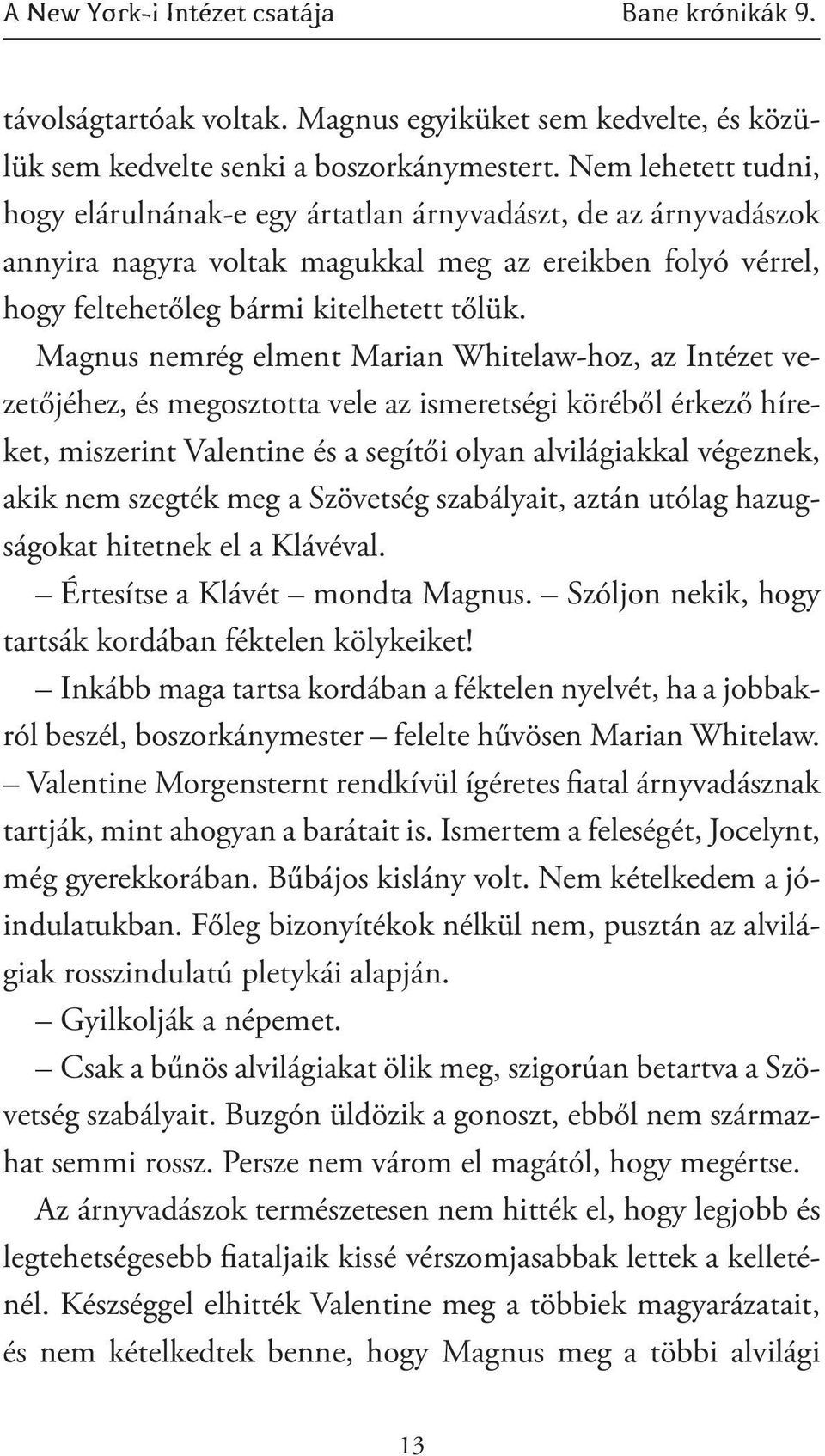 A New York-i Intézet csatája Bane krónikák 9.

távolságtartóak voltak. Magnus egyiküket sem kedvelte, és közülük sem kedvelte senki a boszorkánymestert. Nem lehetett tudni, hogy elárulnának-e egy ártatlan árnyvadászt, de az árnyvadászok annyira nagyra voltak magukkal meg az ereikben folyó vérrel, hogy feltehetőleg bármi kitelhetett tőlük.

Magnus nemrég elment Marian Whitelaw-hoz, az Intézet vezetőjéhez, és megosztotta vele az ismeretségi köréből érkező híreket, miszerint Valentine és a segítői olyan alvilágiakkal végeznek, akik nem szegték meg a Szövetség szabályait, aztán utólag hazugságokat hitetnek el a Klávéval.

– Értesítse a Klávét – mondta Magnus. – Szóljon nekik, hogy tartsák kordában féktelen kölykeiket!

– Inkább maga tartsa kordában a féktelen nyelvét, ha a jobbakról beszél, boszorkánymester – felelte hűvösen Marian Whitelaw. – Valentine Morgensternt rendkívül ígéretes fiatal árnyvadásznak tartják, mint ahogyan a barátait is. Ismertem a feleségét, Jocelynt, még gyerekkorában. Bűbájos kislány volt. Nem kételkedem a jóindulatukban. Főleg bizonyítékok nélkül nem, pusztán az alvilágiak rosszindulatú pletykái alapján.

– Gyilkolják a népemet.

– Csak a bűnös alvilágiakat ölik meg, szigorúan betartva a Szövetség szabályait. Buzgón üldözik a gonoszt, ebből nem származhat semmi rossz. Persze nem várom el magától, hogy megértse.

Az árnyvadászok természetesen nem hitték el, hogy legjobb és legtehetségesebb fiataljaik kissé vérszomjasabbak lettek a kelleténél. Készséggel elhitték Valentine meg a többiek magyarázatait, és nem kételkedtek benne, hogy Magnus meg a többi alvilági

13